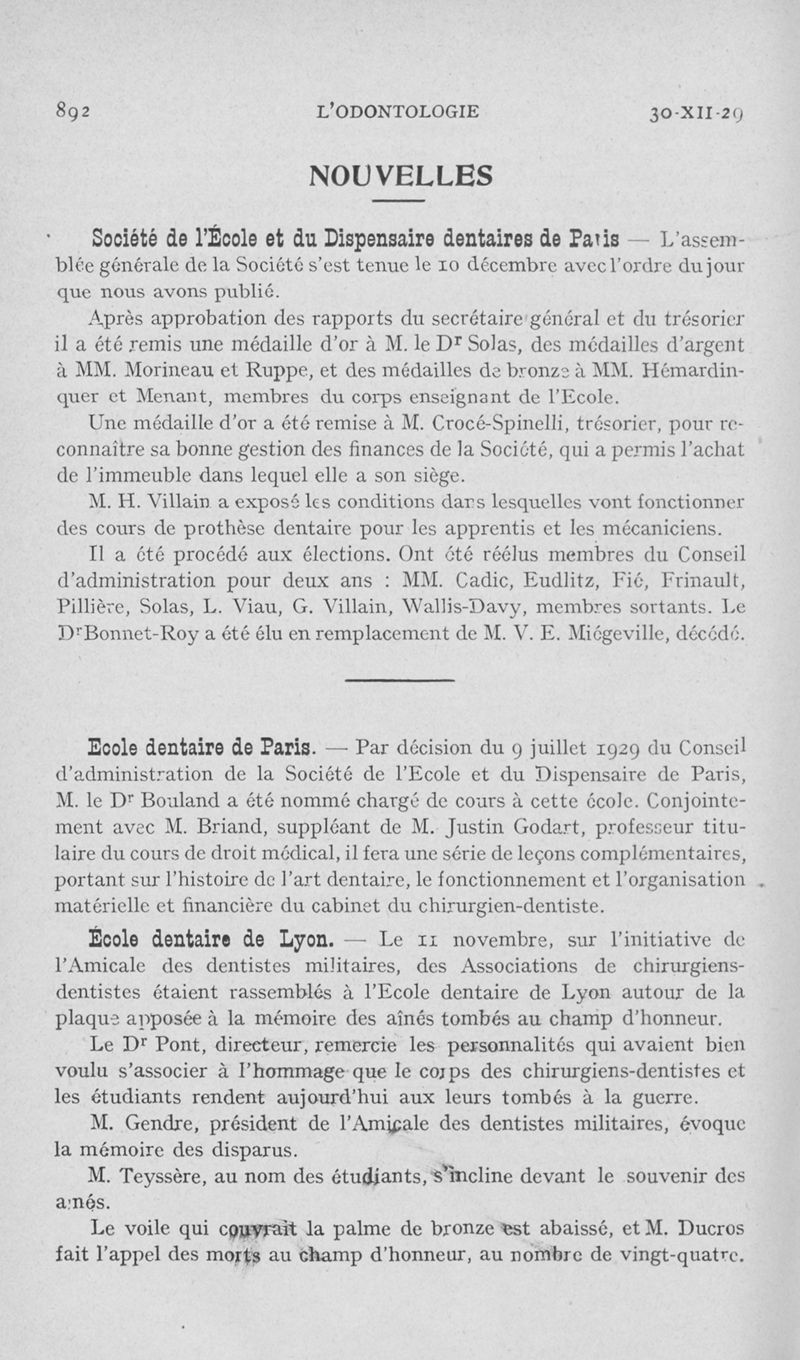 892 L'ODONTOLOGIE 30-XII-29

NOUVELLES

Société de l'École et du Dispensaire dentaires de Paris — L'assemblée générale de la Société s'est tenue le 10 décembre avec l'ordre du jour que nous avons publié.

Après approbation des rapports du secrétaire général et du trésorier il a été remis une médaille d'or à M. le Dr Solas, des médailles d'argent à MM. Morineau et Ruppe, et des médailles de bronze à MM. Hémardinquer et Menant, membres du corps enseignant de l'Ecole.

Une médaille d'or a été remise à M. Crocé-Spinelli, trésorier, pour reconnaître sa bonne gestion des finances de la Société, qui a permis l'achat de l'immeuble dans lequel elle a son siège.

M. H. Villain a exposé les conditions dans lesquelles vont fonctionner des cours de prothèse dentaire pour les apprentis et les mécaniciens.

Il a été procédé aux élections. Ont été réélus membres du Conseil d'administration pour deux ans : MM. Cadic, Eudlitz, Fié, Frinault, Pillière, Solas, L. Viau, G. Villain, Wallis-Davy, membres sortants. Le Dr Bonnet-Roy a été élu en remplacement de M. V. E. Miégeville, décédé.

Ecole dentaire de Paris. — Par décision du 9 juillet 1929 du Conseil d'administration de la Société de l'Ecole et du Dispensaire de Paris, M. le Dr Bouland a été nommé chargé de cours à cette école. Conjointement avec M. Briand, suppléant de M. Justin Godart, professeur titulaire du cours de droit médical, il fera une série de leçons complémentaires, portant sur l'histoire de l'art dentaire, le fonctionnement et l'organisation matérielle et financière du cabinet du chirurgien-dentiste.

École dentaire de Lyon. — Le 11 novembre, sur l'initiative de l'Amicale des dentistes militaires, des Associations de chirurgiens-dentistes étaient rassemblés à l'Ecole dentaire de Lyon autour de la plaque apposée à la mémoire des aînés tombés au champ d'honneur.

Le Dr Pont, directeur, remercie les personnalités qui avaient bien voulu s'associer à l'hommage que le corps des chirurgiens-dentistes et les étudiants rendent aujourd'hui aux leurs tombés à la guerre.

M. Gendre, président de l'Amicale des dentistes militaires, évoque la mémoire des disparus.

M. Teyssère, au nom des étudiants, s'incline devant le souvenir des aînés.

Le voile qui couvrait la palme de bronze est abaissé, et M. Ducros fait l'appel des morts au champ d'honneur, au nombre de vingt-quatre.